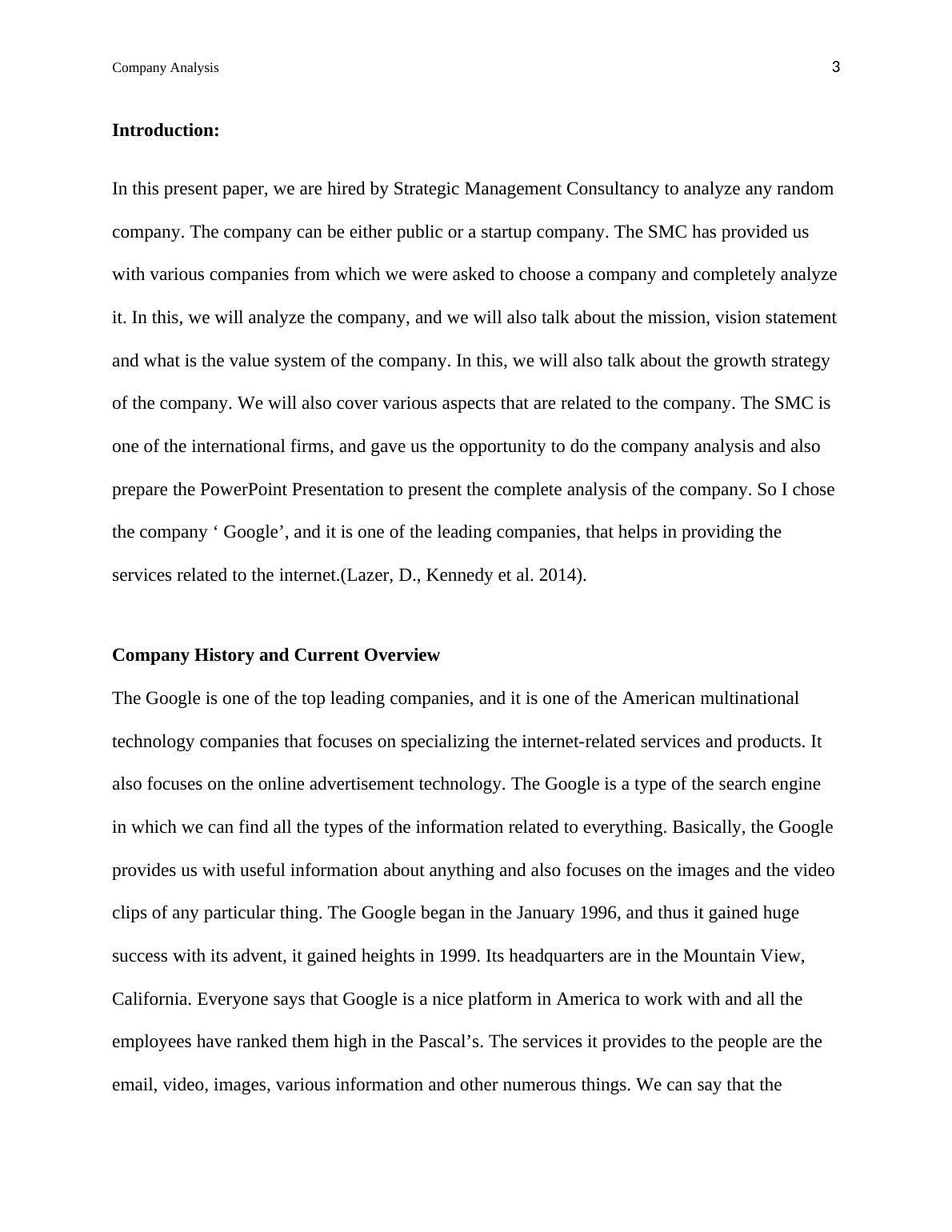 Company Analysis 3

**Introduction:**

In this present paper, we are hired by Strategic Management Consultancy to analyze any random company. The company can be either public or a startup company. The SMC has provided us with various companies from which we were asked to choose a company and completely analyze it. In this, we will analyze the company, and we will also talk about the mission, vision statement and what is the value system of the company. In this, we will also talk about the growth strategy of the company. We will also cover various aspects that are related to the company. The SMC is one of the international firms, and gave us the opportunity to do the company analysis and also prepare the PowerPoint Presentation to present the complete analysis of the company. So I chose the company ‘ Google’, and it is one of the leading companies, that helps in providing the services related to the internet.(Lazer, D., Kennedy et al. 2014).

**Company History and Current Overview**

The Google is one of the top leading companies, and it is one of the American multinational technology companies that focuses on specializing the internet-related services and products. It also focuses on the online advertisement technology. The Google is a type of the search engine in which we can find all the types of the information related to everything. Basically, the Google provides us with useful information about anything and also focuses on the images and the video clips of any particular thing. The Google began in the January 1996, and thus it gained huge success with its advent, it gained heights in 1999. Its headquarters are in the Mountain View, California. Everyone says that Google is a nice platform in America to work with and all the employees have ranked them high in the Pascal’s. The services it provides to the people are the email, video, images, various information and other numerous things. We can say that the